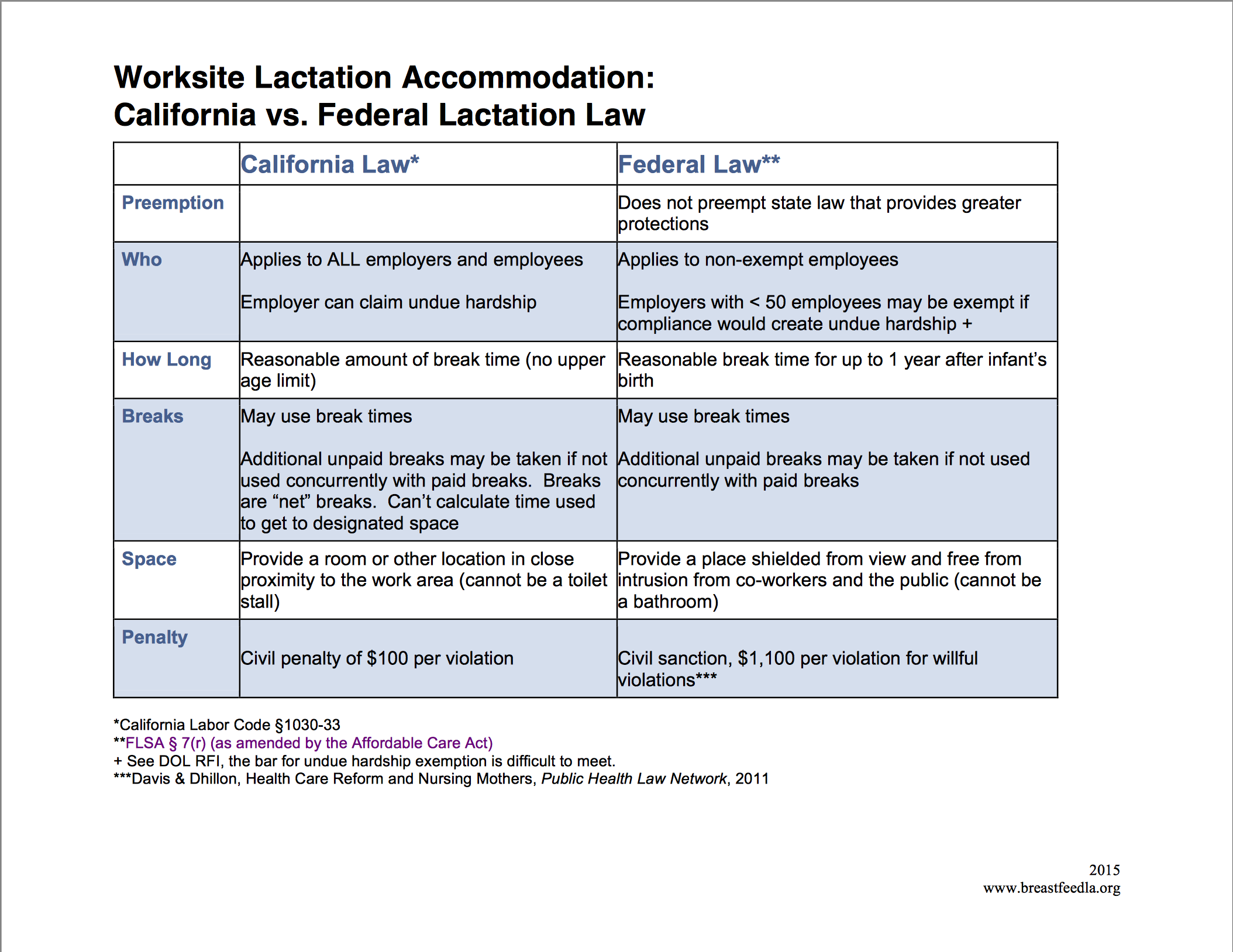 Worksite Lactation Accommodation:
California vs. Federal Lactation Law

| | California Law* | Federal Law** |
|---|---|---|
| Preemption | | Does not preempt state law that provides greater protections |
| Who | Applies to ALL employers and employees<br><br>Employer can claim undue hardship | Applies to non-exempt employees<br><br>Employers with < 50 employees may be exempt if compliance would create undue hardship + |
| How Long | Reasonable amount of break time (no upper age limit) | Reasonable break time for up to 1 year after infant's birth |
| Breaks | May use break times<br><br>Additional unpaid breaks may be taken if not used concurrently with paid breaks. Breaks are "net" breaks. Can't calculate time used to get to designated space | May use break times<br><br>Additional unpaid breaks may be taken if not used concurrently with paid breaks |
| Space | Provide a room or other location in close proximity to the work area (cannot be a toilet stall) | Provide a place shielded from view and free from intrusion from co-workers and the public (cannot be a bathroom) |
| Penalty | Civil penalty of \$100 per violation | Civil sanction, \$1,100 per violation for willful violations*** |

*California Labor Code §1030-33
**FLSA § 7(r) (as amended by the Affordable Care Act)
+ See DOL RFI, the bar for undue hardship exemption is difficult to meet.
***Davis & Dhillon, Health Care Reform and Nursing Mothers, Public Health Law Network, 2011

2015
www.breastfeedla.org